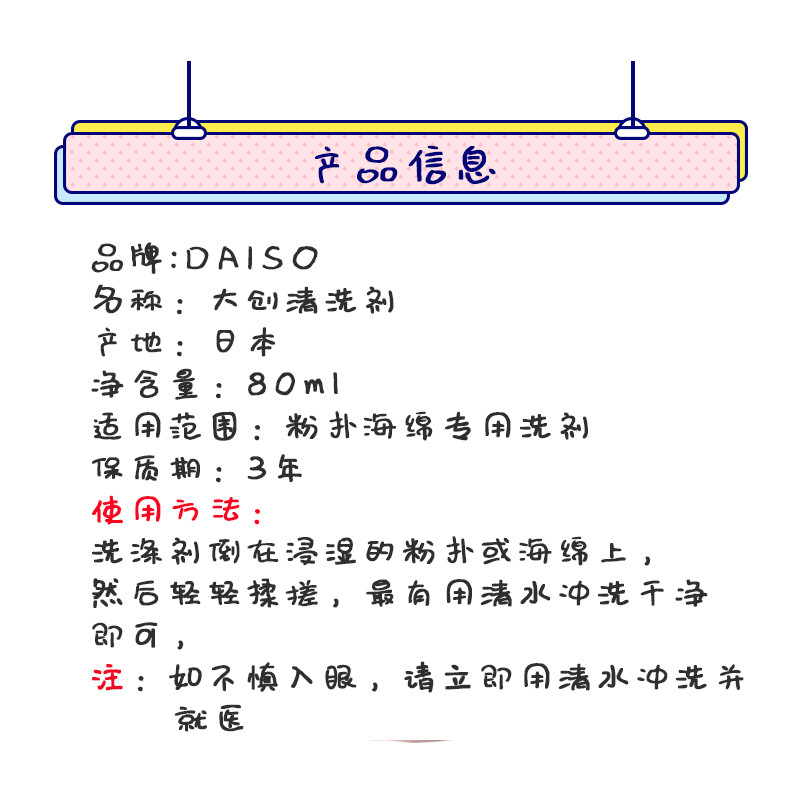 产品信息

品牌:DAISO
名称：大创清洗剂
产地：日本
净含量：80ml
适用范围：粉扑海绵专用洗剂
保质期：3年
使用方法：
洗涤剂倒在浸湿的粉扑或海绵上，然后轻轻揉搓，最有用清水冲洗干净即可，
注：如不慎入眼，请立即用清水冲洗并就医